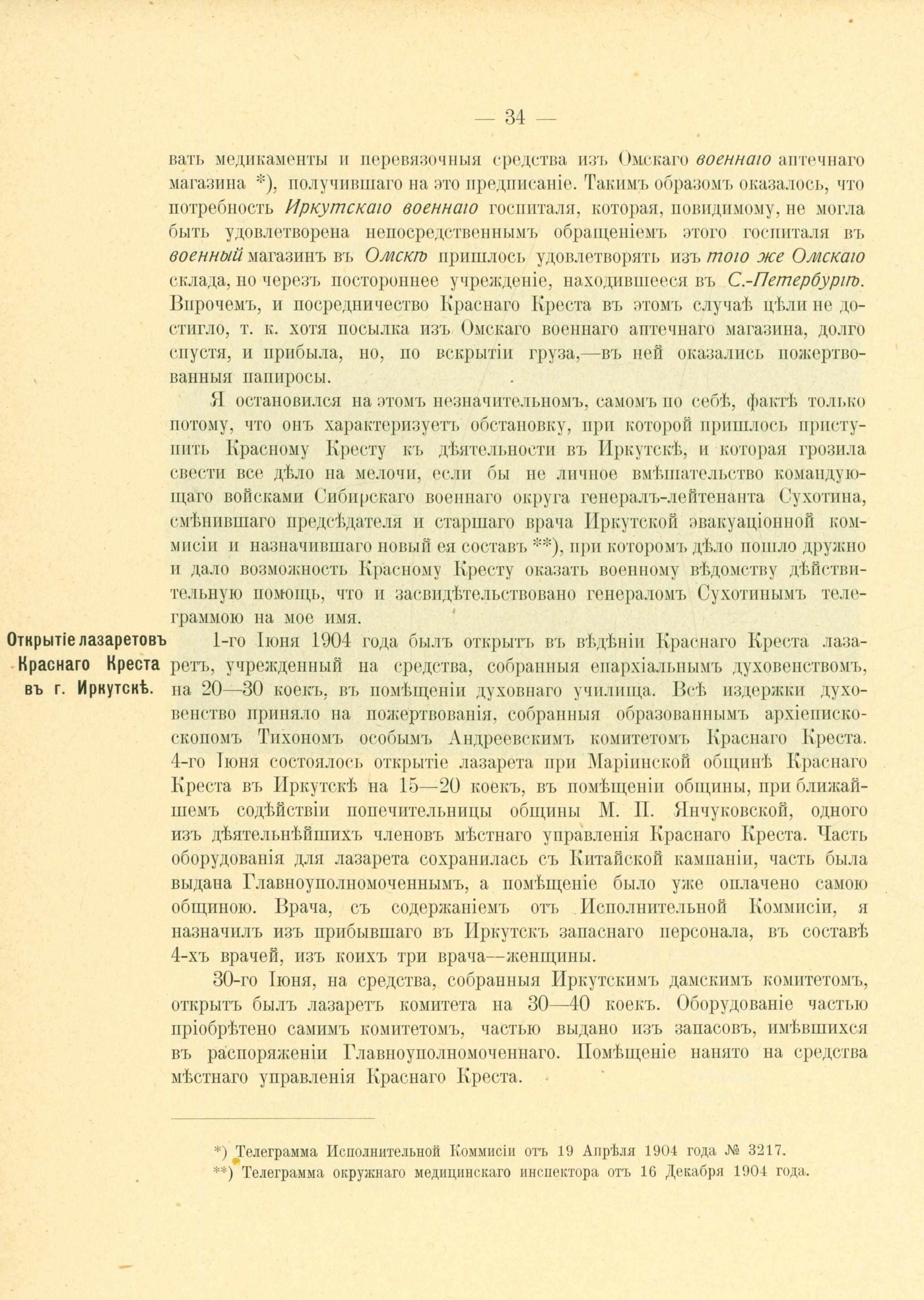 — 34 —

вать медикаменты и перевязочныя средства изъ Омскаго военнаго аптечнаго магазина *), получившаго на это предписаніе. Такимъ образомъ оказалось, что потребность Иркутскаго военнаго госпиталя, которая, повидимому, не могла быть удовлетворена непосредственнымъ обращеніемъ этого госпиталя въ военный магазинъ въ Омскѣ пришлось удовлетворять изъ того же Омскаго склада, но черезъ постороннее учрежденіе, находившееся въ С.-Петербургѣ. Впрочемъ, и посредничество Краснаго Креста въ этомъ случаѣ цѣли не достигло, т. к. хотя посылка изъ Омскаго военнаго аптечнаго магазина, долго спустя, и прибыла, но, по вскрытіи груза,—въ ней оказались пожертвованныя папиросы.

Я остановился на этомъ незначительномъ, самомъ по себѣ, фактѣ только потому, что онъ характеризуетъ обстановку, при которой пришлось приступить Красному Кресту къ дѣятельности въ Иркутскѣ, и которая грозила свести все дѣло на мелочи, если бы не личное вмѣшательство командующаго войсками Сибирскаго военнаго округа генералъ-лейтенанта Сухотина, смѣнившаго предсѣдателя и старшаго врача Иркутской эвакуаціонной коммисіи и назначившаго новый ея составъ **), при которомъ дѣло пошло дружно и дало возможность Красному Кресту оказать военному вѣдомству дѣйствительную помощь, что и засвидѣтельствовано генераломъ Сухотинымъ телеграммою на мое имя.

Открытіе лазаретовъ Краснаго Креста въ г. Иркутскѣ.

1-го Іюня 1904 года былъ открытъ въ вѣдѣніи Краснаго Креста лазаретъ, учрежденный на средства, собранныя епархіальнымъ духовенствомъ, на 20—30 коекъ, въ помѣщеніи духовнаго училища. Всѣ издержки духовенство приняло на пожертвованія, собранныя образованнымъ архіепископомъ Тихономъ особымъ Андреевскимъ комитетомъ Краснаго Креста. 4-го Іюня состоялось открытіе лазарета при Маріинской общинѣ Краснаго Креста въ Иркутскѣ на 15—20 коекъ, въ помѣщеніи общины, при ближайшемъ содѣйствіи попечительницы общины М. П. Янчуковской, одного изъ дѣятельнѣйшихъ членовъ мѣстнаго управленія Краснаго Креста. Часть оборудованія для лазарета сохранилась съ Китайской кампаніи, часть была выдана Главноуполномоченнымъ, а помѣщеніе было уже оплачено самою общиною. Врача, съ содержаніемъ отъ Исполнительной Коммисіи, я назначилъ изъ прибывшаго въ Иркутскъ запаснаго персонала, въ составѣ 4-хъ врачей, изъ коихъ три врача—женщины.

30-го Іюня, на средства, собранныя Иркутскимъ дамскимъ комитетомъ, открытъ былъ лазаретъ комитета на 30—40 коекъ. Оборудованіе частью пріобрѣтено самимъ комитетомъ, частью выдано изъ запасовъ, имѣвшихся въ распоряженіи Главноуполномоченнаго. Помѣщеніе нанято на средства мѣстнаго управленія Краснаго Креста.

*) Телеграмма Исполнительной Коммисіи отъ 19 Апрѣля 1904 года № 3217.
**) Телеграмма окружнаго медицинскаго инспектора отъ 16 Декабря 1904 года.